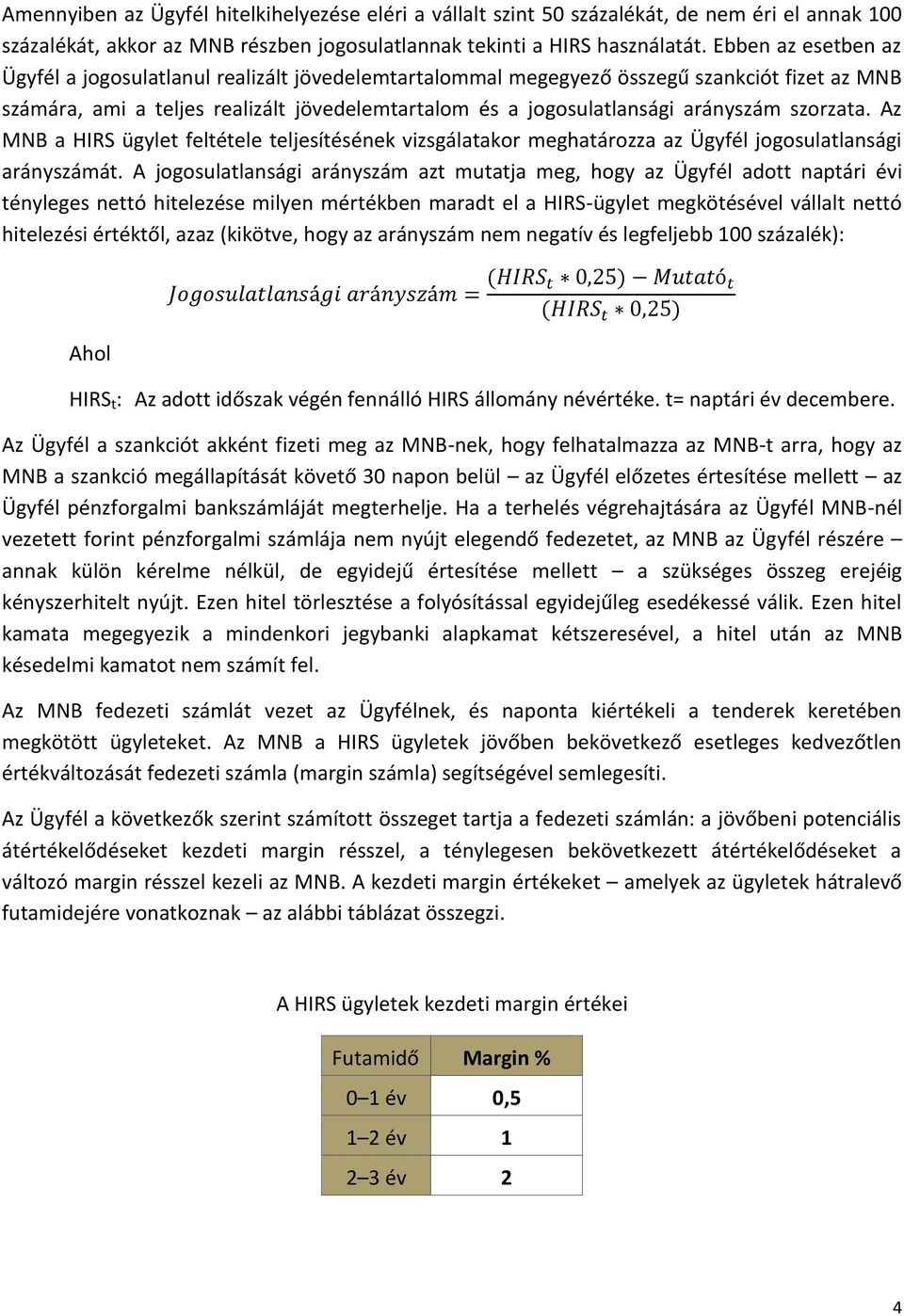 Amennyiben az Ügyfél hitelkihelyezése eléri a vállalt szint 50 százalékát, de nem éri el annak 100 százalékát, akkor az MNB részben jogosulatlannak tekinti a HIRS használatát. Ebben az esetben az Ügyfél a jogosulatlanul realizált jövedelemtartalommal megegyező összegű szankciót fizet az MNB számára, ami a teljes realizált jövedelemtartalom és a jogosulatlansági arányszám szorzata. Az MNB a HIRS ügylet feltétele teljesítésének vizsgálatakor meghatározza az Ügyfél jogosulatlansági arányszámát. A jogosulatlansági arányszám azt mutatja meg, hogy az Ügyfél adott naptári évi tényleges nettó hitelezése milyen mértékben maradt el a HIRS-ügylet megkötésével vállalt nettó hitelezési értéktől, azaz (kikötve, hogy az arányszám nem negatív és legfeljebb 100 százalék):

$Jogosulatlansági\ arányszám = \frac{(HIRS_t * 0,25) - Mutató_t}{(HIRS_t * 0,25)}$

Ahol

HIRS$_t$: Az adott időszak végén fennálló HIRS állomány névértéke. t= naptári év decembere.

Az Ügyfél a szankciót akként fizeti meg az MNB-nek, hogy felhatalmazza az MNB-t arra, hogy az MNB a szankció megállapítását követő 30 napon belül – az Ügyfél előzetes értesítése mellett – az Ügyfél pénzforgalmi bankszámláját megterhelje. Ha a terhelés végrehajtására az Ügyfél MNB-nél vezetett forint pénzforgalmi számlája nem nyújt elegendő fedezetet, az MNB az Ügyfél részére – annak külön kérelme nélkül, de egyidejű értesítése mellett – a szükséges összeg erejéig kényszerhitelt nyújt. Ezen hitel törlesztése a folyósítással egyidejűleg esedékessé válik. Ezen hitel kamata megegyezik a mindenkori jegybanki alapkamat kétszeresével, a hitel után az MNB késedelmi kamatot nem számít fel.

Az MNB fedezeti számlát vezet az Ügyfélnek, és naponta kiértékeli a tenderek keretében megkötött ügyleteket. Az MNB a HIRS ügyletek jövőben bekövetkező esetleges kedvezőtlen értékváltozását fedezeti számla (margin számla) segítségével semlegesíti.

Az Ügyfél a következők szerint számított összeget tartja a fedezeti számlán: a jövőbeni potenciális átértékelődéseket kezdeti margin résszel, a ténylegesen bekövetkezett átértékelődéseket a változó margin résszel kezeli az MNB. A kezdeti margin értékeket – amelyek az ügyletek hátralevő futamidejére vonatkoznak – az alábbi táblázat összegzi.

A HIRS ügyletek kezdeti margin értékei

| Futamidő | Margin % |
|---|---|
| 0–1 év | 0,5 |
| 1–2 év | 1 |
| 2–3 év | 2 |

4